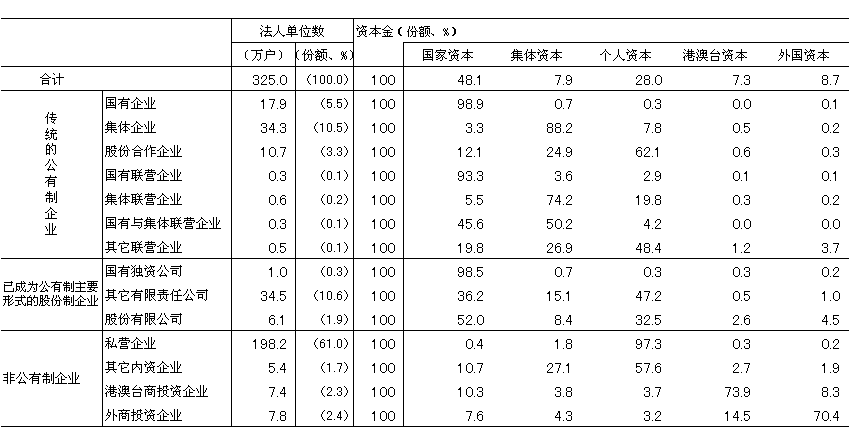 | | | 法人单位数 | | 资本金（份额、%） | | | | | |
|---|---|---|---|---|---|---|---|---|---|
| | | （万户） | （份额、%） | | 国家资本 | 集体资本 | 个人资本 | 港澳台资本 | 外国资本 |
| 合计 | | 325.0 | （100.0） | 100 | 48.1 | 7.9 | 28.0 | 7.3 | 8.7 |
| 传统的公有制企业 | 国有企业 | 17.9 | （5.5） | 100 | 98.9 | 0.7 | 0.3 | 0.0 | 0.1 |
| | 集体企业 | 34.3 | （10.5） | 100 | 3.3 | 88.2 | 7.8 | 0.5 | 0.2 |
| | 股份合作企业 | 10.7 | （3.3） | 100 | 12.1 | 24.9 | 62.1 | 0.6 | 0.3 |
| | 国有联营企业 | 0.3 | （0.1） | 100 | 93.3 | 3.6 | 2.9 | 0.1 | 0.1 |
| | 集体联营企业 | 0.6 | （0.2） | 100 | 5.5 | 74.2 | 19.8 | 0.3 | 0.2 |
| | 国有与集体联营企业 | 0.3 | （0.1） | 100 | 45.6 | 50.2 | 4.2 | 0.0 | 0.0 |
| | 其它联营企业 | 0.5 | （0.1） | 100 | 19.8 | 26.9 | 48.4 | 1.2 | 3.7 |
| 已成为公有制主要形式的股份制企业 | 国有独资公司 | 1.0 | （0.3） | 100 | 98.5 | 0.7 | 0.3 | 0.3 | 0.2 |
| | 其它有限责任公司 | 34.5 | （10.6） | 100 | 36.2 | 15.1 | 47.2 | 0.5 | 1.0 |
| | 股份有限公司 | 6.1 | （1.9） | 100 | 52.0 | 8.4 | 32.5 | 2.6 | 4.5 |
| 非公有制企业 | 私营企业 | 198.2 | （61.0） | 100 | 0.4 | 1.8 | 97.3 | 0.3 | 0.2 |
| | 其它内资企业 | 5.4 | （1.7） | 100 | 10.7 | 27.1 | 57.6 | 2.7 | 1.9 |
| | 港澳台商投资企业 | 7.4 | （2.3） | 100 | 10.3 | 3.8 | 3.7 | 73.9 | 8.3 |
| | 外商投资企业 | 7.8 | （2.4） | 100 | 7.6 | 4.3 | 3.2 | 14.5 | 70.4 |